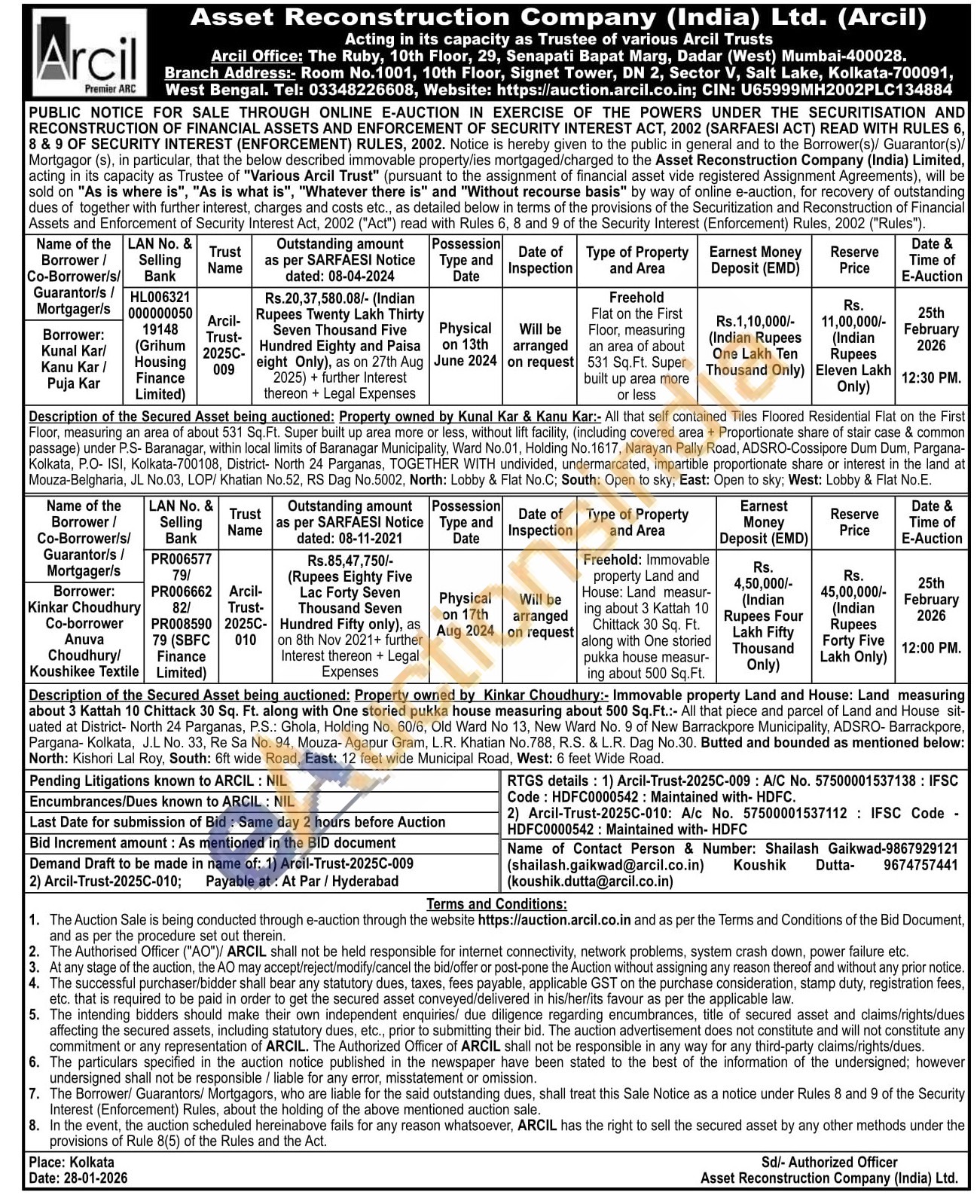 Arcil
Premier ARC

Asset Reconstruction Company (India) Ltd. (Arcil)
Acting in its capacity as Trustee of various Arcil Trusts
Arcil Office: The Ruby, 10th Floor, 29, Senapati Bapat Marg, Dadar (West) Mumbai-400028.
Branch Address:- Room No.1001, 10th Floor, Signet Tower, DN 2, Sector V, Salt Lake, Kolkata-700091, West Bengal. Tel: 03348226608, Website: https://auction.arcil.co.in; CIN: U65999MH2002PLC134884

PUBLIC NOTICE FOR SALE THROUGH ONLINE E-AUCTION IN EXERCISE OF THE POWERS UNDER THE SECURITISATION AND RECONSTRUCTION OF FINANCIAL ASSETS AND ENFORCEMENT OF SECURITY INTEREST ACT, 2002 (SARFAESI ACT) READ WITH RULES 6, 8 & 9 OF SECURITY INTEREST (ENFORCEMENT) RULES, 2002. Notice is hereby given to the public in general and to the Borrower(s)/ Guarantor(s)/ Mortgagor (s), in particular, that the below described immovable property/ies mortgaged/charged to the Asset Reconstruction Company (India) Limited, acting in its capacity as Trustee of "Various Arcil Trust" (pursuant to the assignment of financial asset vide registered Assignment Agreements), will be sold on "As is where is", "As is what is", "Whatever there is" and "Without recourse basis" by way of online e-auction, for recovery of outstanding dues of together with further interest, charges and costs etc., as detailed below in terms of the provisions of the Securitization and Reconstruction of Financial Assets and Enforcement of Security Interest Act, 2002 ("Act") read with Rules 6, 8 and 9 of the Security Interest (Enforcement) Rules, 2002 ("Rules").

| Name of the Borrower / Co-Borrower/s/ Guarantor/s / Mortgager/s | LAN No. & Selling Bank | Trust Name | Outstanding amount as per SARFAESI Notice dated: 08-04-2024 | Possession Type and Date | Date of Inspection | Type of Property and Area | Earnest Money Deposit (EMD) | Reserve Price | Date & Time of E-Auction |
|---|---|---|---|---|---|---|---|---|---|
| Borrower: Kunal Kar/ Kanu Kar / Puja Kar | HL006321 000000050 19148 (Grihum Housing Finance Limited) | Arcil-Trust-2025C-009 | Rs.20,37,580.08/- (Indian Rupees Twenty Lakh Thirty Seven Thousand Five Hundred Eighty and Paisa eight Only), as on 27th Aug 2025) + further Interest thereon + Legal Expenses | Physical on 13th June 2024 | Will be arranged on request | Freehold Flat on the First Floor, measuring an area of about 531 Sq.Ft. Super built up area more or less | Rs.1,10,000/- (Indian Rupees One Lakh Ten Thousand Only) | Rs. 11,00,000/- (Indian Rupees Eleven Lakh Only) | 25th February 2026 12:30 PM. |

Description of the Secured Asset being auctioned: Property owned by Kunal Kar & Kanu Kar:- All that self contained Tiles Floored Residential Flat on the First Floor, measuring an area of about 531 Sq.Ft. Super built up area more or less, without lift facility, (including covered area + Proportionate share of stair case & common passage) under P.S- Baranagar, within local limits of Baranagar Municipality, Ward No.01, Holding No.1617, Narayan Pally Road, ADSRO-Cossipore Dum Dum, Pargana-Kolkata, P.O- ISI, Kolkata-700108, District- North 24 Parganas, TOGETHER WITH undivided, undermarcated, impartible proportionate share or interest in the land at Mouza-Belgharia, JL No.03, LOP/ Khatian No.52, RS Dag No.5002, North: Lobby & Flat No.C; South: Open to sky; East: Open to sky; West: Lobby & Flat No.E.

| Name of the Borrower / Co-Borrower/s/ Guarantor/s / Mortgager/s | LAN No. & Selling Bank | Trust Name | Outstanding amount as per SARFAESI Notice dated: 08-11-2021 | Possession Type and Date | Date of Inspection | Type of Property and Area | Earnest Money Deposit (EMD) | Reserve Price | Date & Time of E-Auction |
|---|---|---|---|---|---|---|---|---|---|
| Borrower: Kinkar Choudhury Co-borrower Anuva Choudhury/ Koushikee Textile | PR006577 79/ PR006662 82/ PR008590 79 (SBFC Finance Limited) | Arcil-Trust-2025C-010 | Rs.85,47,750/- (Rupees Eighty Five Lac Forty Seven Thousand Seven Hundred Fifty only), as on 8th Nov 2021+ further Interest thereon + Legal Expenses | Physical on 17th Aug 2024 | Will be arranged on request | Freehold: Immovable property Land and House: Land measuring about 3 Kattah 10 Chittack 30 Sq. Ft. along with One storied pukka house measuring about 500 Sq.Ft. | Rs. 4,50,000/- (Indian Rupees Four Lakh Fifty Thousand Only) | Rs. 45,00,000/- (Indian Rupees Forty Five Lakh Only) | 25th February 2026 12:00 PM. |

Description of the Secured Asset being auctioned: Property owned by Kinkar Choudhury:- Immovable property Land and House: Land measuring about 3 Kattah 10 Chittack 30 Sq. Ft. along with One storied pukka house measuring about 500 Sq.Ft.:- All that piece and parcel of Land and House situated at District- North 24 Parganas, P.S.: Ghola, Holding No. 60/6, Old Ward No 13, New Ward No. 9 of New Barrackpore Municipality, ADSRO- Barrackpore, Pargana- Kolkata, J.L No. 33, Re Sa No. 94, Mouza- Agapur Gram, L.R. Khatian No.788, R.S. & L.R. Dag No.30. Butted and bounded as mentioned below: North: Kishori Lal Roy, South: 6ft wide Road, East: 12 feet wide Municipal Road, West: 6 feet Wide Road.

Pending Litigations known to ARCIL : NIL
Encumbrances/Dues known to ARCIL : NIL
Last Date for submission of Bid : Same day 2 hours before Auction
Bid Increment amount : As mentioned in the BID document
Demand Draft to be made in name of: 1) Arcil-Trust-2025C-009 2) Arcil-Trust-2025C-010; Payable at : At Par / Hyderabad

RTGS details : 1) Arcil-Trust-2025C-009 : A/C No. 57500001537138 : IFSC Code : HDFC0000542 : Maintained with- HDFC.
2) Arcil-Trust-2025C-010: A/c No. 57500001537112 : IFSC Code - HDFC0000542 : Maintained with- HDFC
Name of Contact Person & Number: Shailash Gaikwad-9867929121 (shailash.gaikwad@arcil.co.in) Koushik Dutta- 9674757441 (koushik.dutta@arcil.co.in)

Terms and Conditions:
1. The Auction Sale is being conducted through e-auction through the website https://auction.arcil.co.in and as per the Terms and Conditions of the Bid Document, and as per the procedure set out therein.
2. The Authorised Officer ("AO")/ ARCIL shall not be held responsible for internet connectivity, network problems, system crash down, power failure etc.
3. At any stage of the auction, the AO may accept/reject/modify/cancel the bid/offer or post-pone the Auction without assigning any reason thereof and without any prior notice.
4. The successful purchaser/bidder shall bear any statutory dues, taxes, fees payable, applicable GST on the purchase consideration, stamp duty, registration fees, etc. that is required to be paid in order to get the secured asset conveyed/delivered in his/her/its favour as per the applicable law.
5. The intending bidders should make their own independent enquiries/ due diligence regarding encumbrances, title of secured asset and claims/rights/dues affecting the secured assets, including statutory dues, etc., prior to submitting their bid. The auction advertisement does not constitute and will not constitute any commitment or any representation of ARCIL. The Authorized Officer of ARCIL shall not be responsible in any way for any third-party claims/rights/dues.
6. The particulars specified in the auction notice published in the newspaper have been stated to the best of the information of the undersigned; however undersigned shall not be responsible / liable for any error, misstatement or omission.
7. The Borrower/ Guarantors/ Mortgagors, who are liable for the said outstanding dues, shall treat this Sale Notice as a notice under Rules 8 and 9 of the Security Interest (Enforcement) Rules, about the holding of the above mentioned auction sale.
8. In the event, the auction scheduled hereinabove fails for any reason whatsoever, ARCIL has the right to sell the secured asset by any other methods under the provisions of Rule 8(5) of the Rules and the Act.

Place: Kolkata
Date: 28-01-2026

Sd/- Authorized Officer
Asset Reconstruction Company (India) Ltd.